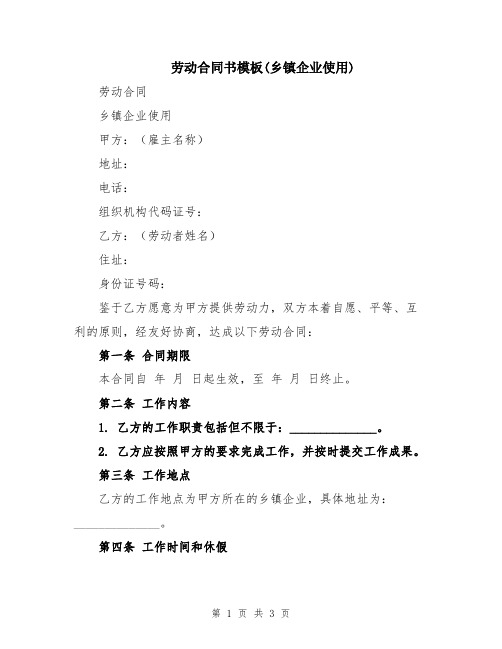 劳动合同书模板(乡镇企业使用)

劳动合同

乡镇企业使用

甲方：（雇主名称）

地址：

电话：

组织机构代码证号：

乙方：（劳动者姓名）

住址：

身份证号码：

鉴于乙方愿意为甲方提供劳动力，双方本着自愿、平等、互利的原则，经友好协商，达成以下劳动合同：

第一条 合同期限

本合同自 年 月 日起生效，至 年 月 日终止。

第二条 工作内容

1. 乙方的工作职责包括但不限于：______________。

2. 乙方应按照甲方的要求完成工作，并按时提交工作成果。

第三条 工作地点

乙方的工作地点为甲方所在的乡镇企业，具体地址为：______________。

第四条 工作时间和休假

第 1 页 共 3 页